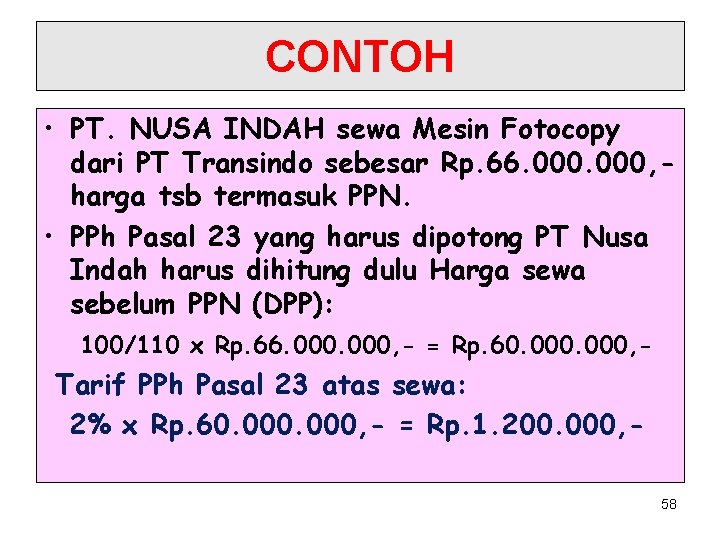 CONTOH

• PT. NUSA INDAH sewa Mesin Fotocopy dari PT Transindo sebesar Rp.66.000.000,- harga tsb termasuk PPN.

• PPh Pasal 23 yang harus dipotong PT Nusa Indah harus dihitung dulu Harga sewa sebelum PPN (DPP):

100/110 x Rp.66.000.000,- = Rp.60.000.000,-

Tarif PPh Pasal 23 atas sewa:

2% x Rp.60.000.000,- = Rp.1.200.000,-

58